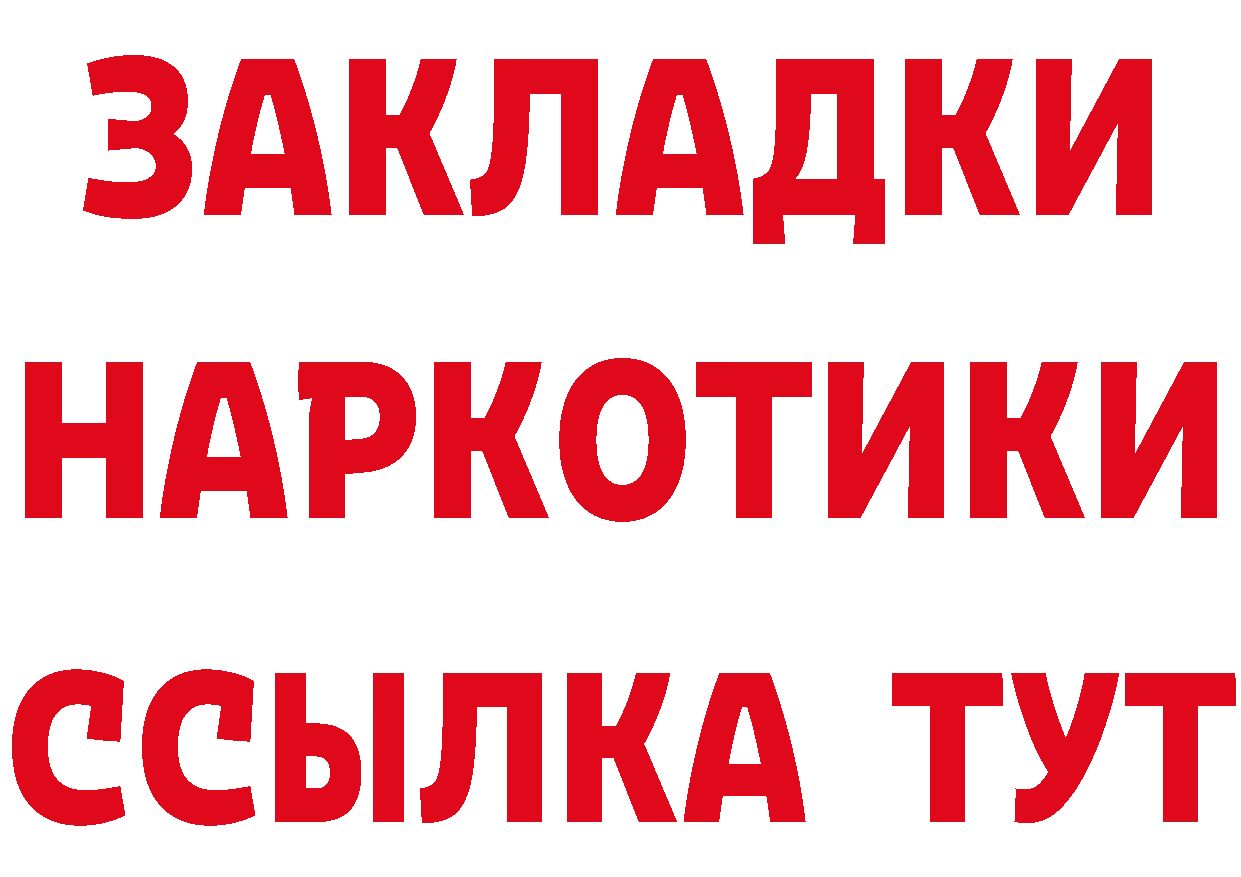 ЗАКЛАДКИ
НАРКОТИКИ
ССЫЛКА ТУТ